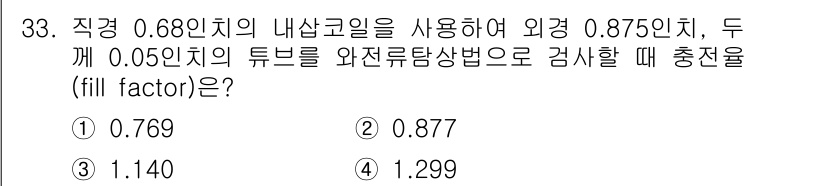 33. 직경 0.68인치의 내삽코일을 사용하여 외경 0.875인치, 두께 0.05인치의 튜브를 와전류탐상법으로 검사할 때 충전율(fill factor)은?

① 0.769
② 0.877
③ 1.140
④ 1.299